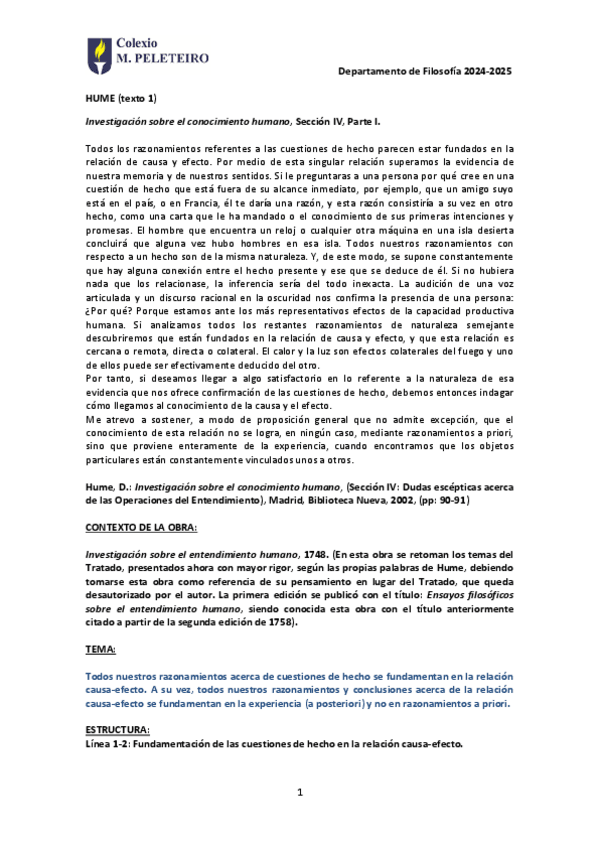 Colexio
M. PELETEIRO

Departamento de Filosofía 2024-2025

HUME (texto 1)

Investigación sobre el conocimiento humano, Sección IV, Parte I.

Todos los razonamientos referentes a las cuestiones de hecho parecen estar fundados en la relación de causa y efecto. Por medio de esta singular relación superamos la evidencia de nuestra memoria y de nuestros sentidos. Si le preguntaras a una persona por qué cree en una cuestión de hecho que está fuera de su alcance inmediato, por ejemplo, que un amigo suyo está en el país, o en Francia, él te daría una razón, y esta razón consistiría a su vez en otro hecho, como una carta que le ha mandado o el conocimiento de sus primeras intenciones y promesas. El hombre que encuentra un reloj o cualquier otra máquina en una isla desierta concluirá que alguna vez hubo hombres en esa isla. Todos nuestros razonamientos con respecto a un hecho son de la misma naturaleza. Y, de este modo, se supone constantemente que hay alguna conexión entre el hecho presente y ese que se deduce de él. Si no hubiera nada que los relacionase, la inferencia sería del todo inexacta. La audición de una voz articulada y un discurso racional en la oscuridad nos confirma la presencia de una persona: ¿Por qué? Porque estamos ante los más representativos efectos de la capacidad productiva humana. Si analizamos todos los restantes razonamientos de naturaleza semejante descubriremos que están fundados en la relación de causa y efecto, y que esta relación es cercana o remota, directa o colateral. El calor y la luz son efectos colaterales del fuego y uno de ellos puede ser efectivamente deducido del otro.
Por tanto, si deseamos llegar a algo satisfactorio en lo referente a la naturaleza de esa evidencia que nos ofrece confirmación de las cuestiones de hecho, debemos entonces indagar cómo llegamos al conocimiento de la causa y el efecto.
Me atrevo a sostener, a modo de proposición general que no admite excepción, que el conocimiento de esta relación no se logra, en ningún caso, mediante razonamientos a priori, sino que proviene enteramente de la experiencia, cuando encontramos que los objetos particulares están constantemente vinculados unos a otros.

Hume, D.: Investigación sobre el conocimiento humano, (Sección IV: Dudas escépticas acerca de las Operaciones del Entendimiento), Madrid, Biblioteca Nueva, 2002, (pp: 90-91)

CONTEXTO DE LA OBRA:

Investigación sobre el entendimiento humano, 1748. (En esta obra se retoman los temas del Tratado, presentados ahora con mayor rigor, según las propias palabras de Hume, debiendo tomarse esta obra como referencia de su pensamiento en lugar del Tratado, que queda desautorizado por el autor. La primera edición se publicó con el título: Ensayos filosóficos sobre el entendimiento humano, siendo conocida esta obra con el título anteriormente citado a partir de la segunda edición de 1758).

TEMA:

Todos nuestros razonamientos acerca de cuestiones de hecho se fundamentan en la relación causa-efecto. A su vez, todos nuestros razonamientos y conclusiones acerca de la relación causa-efecto se fundamentan en la experiencia (a posteriori) y no en razonamientos a priori.

ESTRUCTURA:
Línea 1-2: Fundamentación de las cuestiones de hecho en la relación causa-efecto.

1